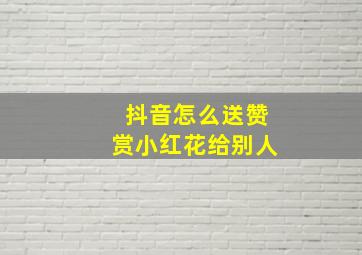 抖音怎么送赞赏小红花给别人